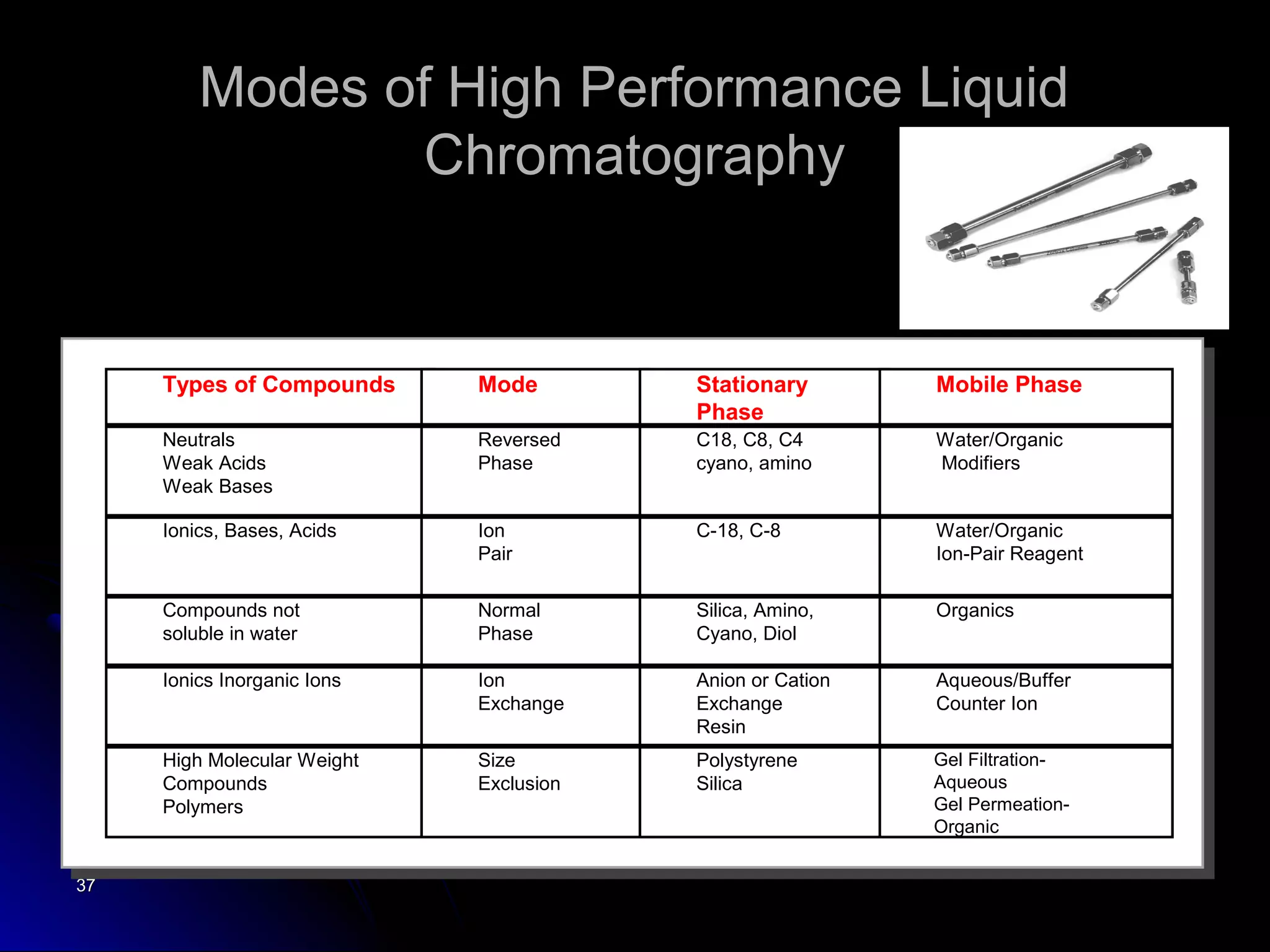 Modes of High Performance Liquid Chromatography

| Types of Compounds | Mode | Stationary Phase | Mobile Phase |
|---|---|---|---|
| Neutrals Weak Acids Weak Bases | Reversed Phase | C18, C8, C4 cyano, amino | Water/Organic Modifiers |
| Ionics, Bases, Acids | Ion Pair | C-18, C-8 | Water/Organic Ion-Pair Reagent |
| Compounds not soluble in water | Normal Phase | Silica, Amino, Cyano, Diol | Organics |
| Ionics Inorganic Ions | Ion Exchange | Anion or Cation Exchange Resin | Aqueous/Buffer Counter Ion |
| High Molecular Weight Compounds Polymers | Size Exclusion | Polystyrene Silica | Gel Filtration- Aqueous Gel Permeation- Organic |

37